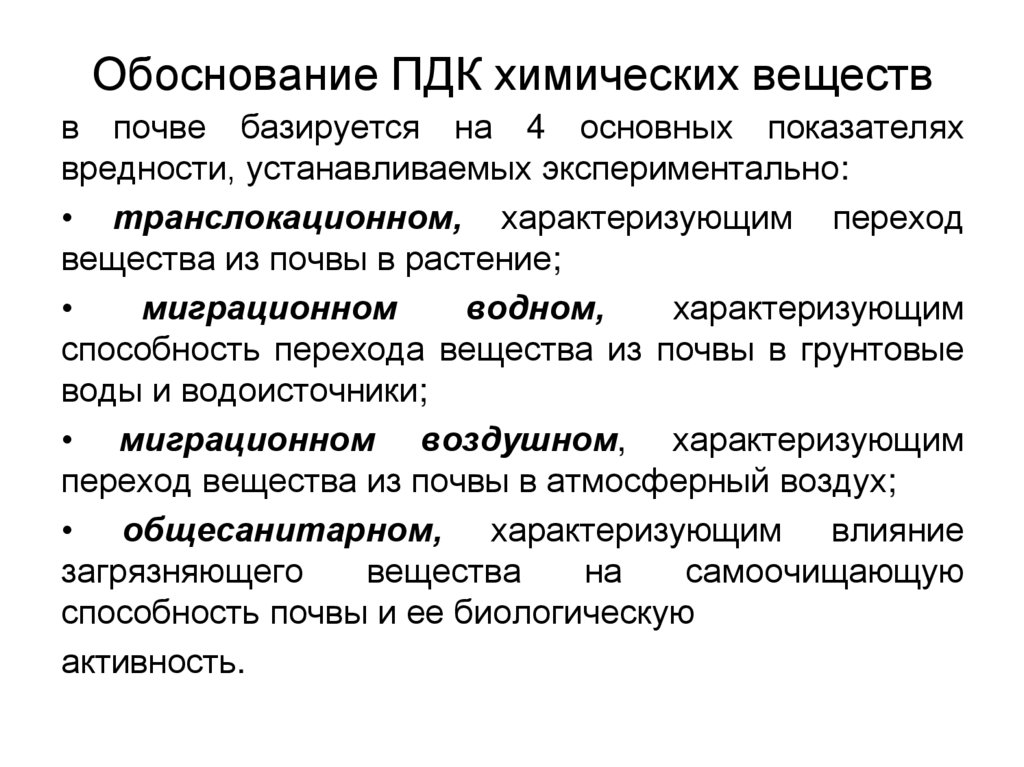 Обоснование ПДК химических веществ

в почве базируется на 4 основных показателях вредности, устанавливаемых экспериментально:

• транслокационном, характеризующим переход вещества из почвы в растение;

• миграционном водном, характеризующим способность перехода вещества из почвы в грунтовые воды и водоисточники;

• миграционном воздушном, характеризующим переход вещества из почвы в атмосферный воздух;

• общесанитарном, характеризующим влияние загрязняющего вещества на самоочищающую способность почвы и ее биологическую

активность.